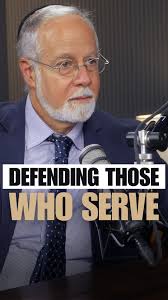 DEFENDING THOSE
WHO SERVE